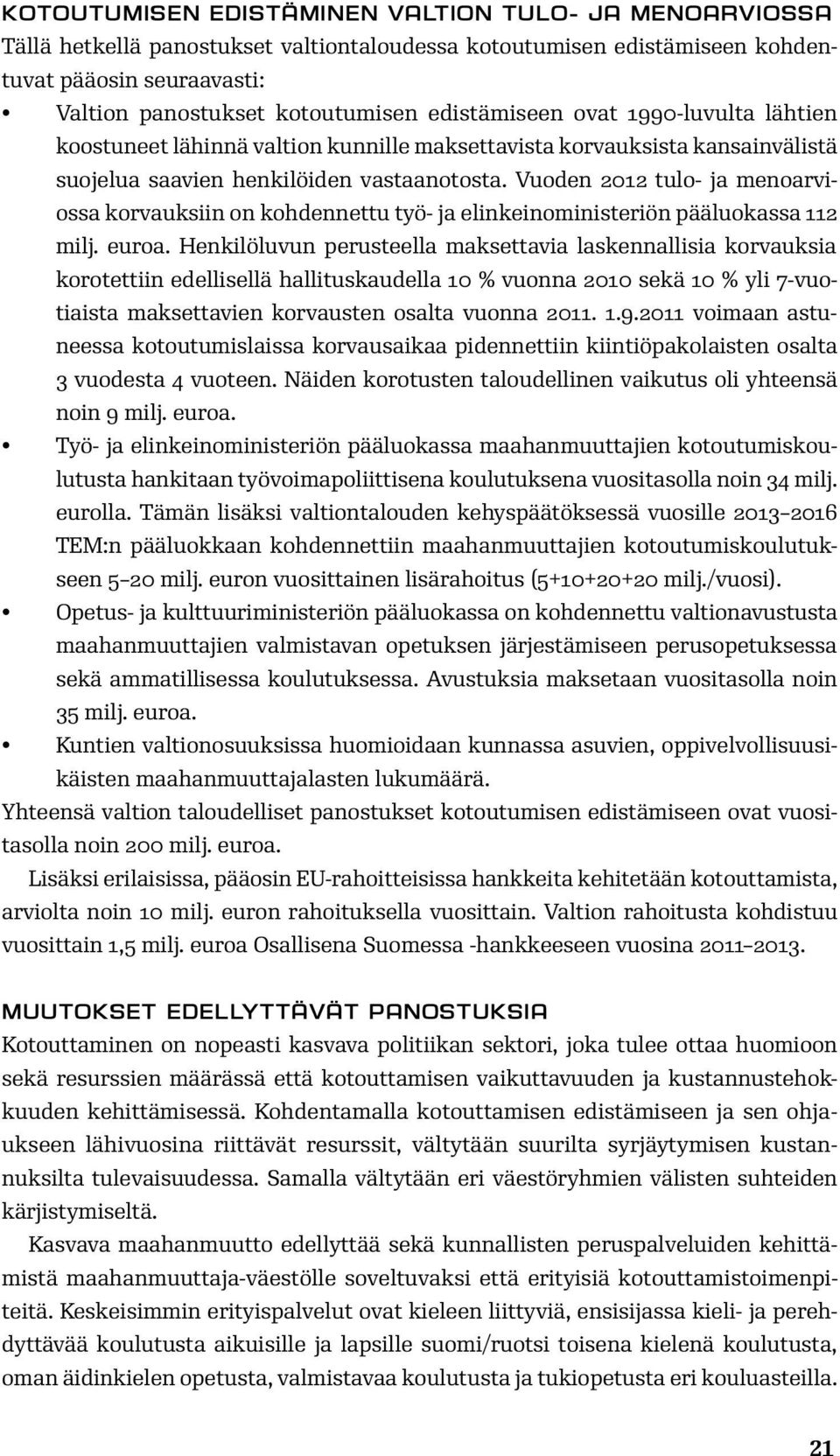 KOTOUTUMISEN EDISTÄMINEN VALTION TULO- JA MENOARVIOSSA
Tällä hetkellä panostukset valtiontaloudessa kotoutumisen edistämiseen kohdentuvat pääosin seuraavasti:

• Valtion panostukset kotoutumisen edistämiseen ovat 1990-luvulta lähtien koostuneet lähinnä valtion kunnille maksettavista korvauksista kansainvälistä suojelua saavien henkilöiden vastaanotosta. Vuoden 2012 tulo- ja menoarviossa korvauksiin on kohdennettu työ- ja elinkeinoministeriön pääluokassa 112 milj. euroa. Henkilöluvun perusteella maksettavia laskennallisia korvauksia korotettiin edellisellä hallituskaudella 10 % vuonna 2010 sekä 10 % yli 7-vuotiaista maksettavien korvausten osalta vuonna 2011. 1.9.2011 voimaan astuneessa kotoutumislaissa korvausaikaa pidennettiin kiintiöpakolaisten osalta 3 vuodesta 4 vuoteen. Näiden korotusten taloudellinen vaikutus oli yhteensä noin 9 milj. euroa.
• Työ- ja elinkeinoministeriön pääluokassa maahanmuuttajien kotoutumiskoulutusta hankitaan työvoimapoliittisena koulutuksena vuositasolla noin 34 milj. eurolla. Tämän lisäksi valtiontalouden kehyspäätöksessä vuosille 2013–2016 TEM:n pääluokkaan kohdennettiin maahanmuuttajien kotoutumiskoulutukseen 5–20 milj. euron vuosittainen lisärahoitus (5+10+20+20 milj./vuosi).
• Opetus- ja kulttuuriministeriön pääluokassa on kohdennettu valtionavustusta maahanmuuttajien valmistavan opetuksen järjestämiseen perusopetuksessa sekä ammatillisessa koulutuksessa. Avustuksia maksetaan vuositasolla noin 35 milj. euroa.
• Kuntien valtionosuuksissa huomioidaan kunnassa asuvien, oppivelvollisuusikäisten maahanmuuttajalasten lukumäärä.

Yhteensä valtion taloudelliset panostukset kotoutumisen edistämiseen ovat vuositasolla noin 200 milj. euroa.

Lisäksi erilaisissa, pääosin EU-rahoitteisissa hankkeita kehitetään kotouttamista, arviolta noin 10 milj. euron rahoituksella vuosittain. Valtion rahoitusta kohdistuu vuosittain 1,5 milj. euroa Osallisena Suomessa -hankkeeseen vuosina 2011–2013.

MUUTOKSET EDELLYTTÄVÄT PANOSTUKSIA
Kotouttaminen on nopeasti kasvava politiikan sektori, joka tulee ottaa huomioon sekä resurssien määrässä että kotouttamisen vaikuttavuuden ja kustannustehokkuuden kehittämisessä. Kohdentamalla kotouttamisen edistämiseen ja sen ohjaukseen lähivuosina riittävät resurssit, vältytään suurilta syrjäytymisen kustannuksilta tulevaisuudessa. Samalla vältytään eri väestöryhmien välisten suhteiden kärjistymiseltä.

Kasvava maahanmuutto edellyttää sekä kunnallisten peruspalveluiden kehittämistä maahanmuuttaja-väestölle soveltuvaksi että erityisiä kotouttamistoimenpiteitä. Keskeisimmin erityispalvelut ovat kieleen liittyviä, ensisijassa kieli- ja perehdyttävää koulutusta aikuisille ja lapsille suomi/ruotsi toisena kielenä koulutusta, oman äidinkielen opetusta, valmistavaa koulutusta ja tukiopetusta eri kouluasteilla.

21